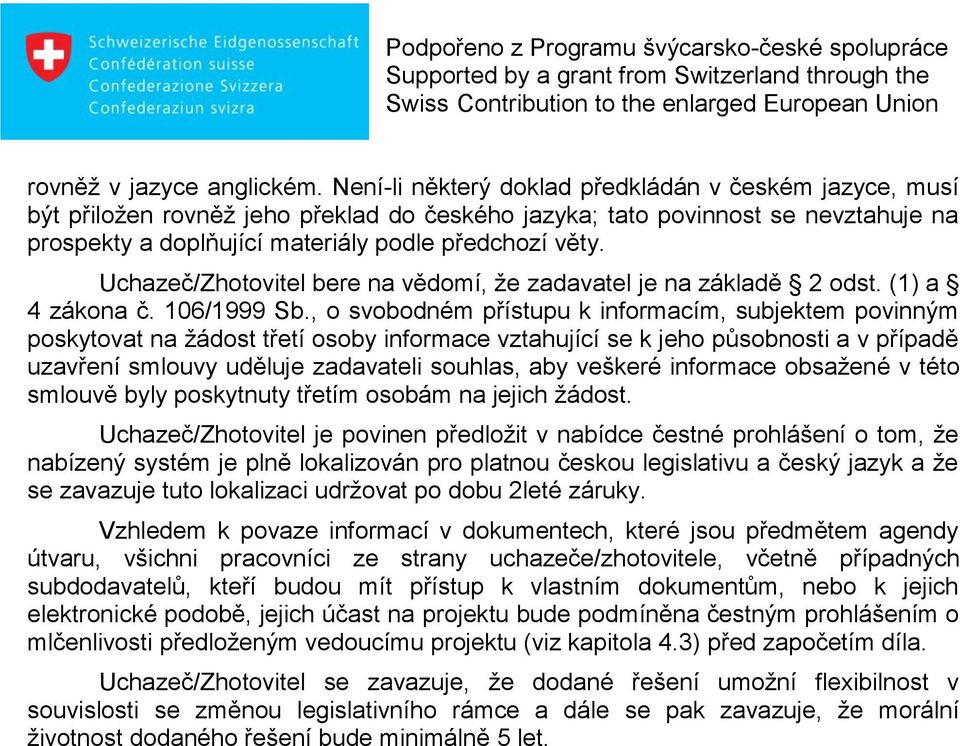 Schweizerische Eidgenossenschaft
Confédération suisse
Confederazione Svizzera
Confederaziun svizra

Podpořeno z Programu švýcarsko-české spolupráce
Supported by a grant from Switzerland through the Swiss Contribution to the enlarged European Union

rovněž v jazyce anglickém. Není-li některý doklad předkládán v českém jazyce, musí být přiložen rovněž jeho překlad do českého jazyka; tato povinnost se nevztahuje na prospekty a doplňující materiály podle předchozí věty.

Uchazeč/Zhotovitel bere na vědomí, že zadavatel je na základě § 2 odst. (1) a § 4 zákona č. 106/1999 Sb., o svobodném přístupu k informacím, subjektem povinným poskytovat na žádost třetí osoby informace vztahující se k jeho působnosti a v případě uzavření smlouvy uděluje zadavateli souhlas, aby veškeré informace obsažené v této smlouvě byly poskytnuty třetím osobám na jejich žádost.

Uchazeč/Zhotovitel je povinen předložit v nabídce čestné prohlášení o tom, že nabízený systém je plně lokalizován pro platnou českou legislativu a český jazyk a že se zavazuje tuto lokalizaci udržovat po dobu 2leté záruky.

Vzhledem k povaze informací v dokumentech, které jsou předmětem agendy útvaru, všichni pracovníci ze strany uchazeče/zhotovitele, včetně případných subdodavatelů, kteří budou mít přístup k vlastním dokumentům, nebo k jejich elektronické podobě, jejich účast na projektu bude podmíněna čestným prohlášením o mlčenlivosti předloženým vedoucímu projektu (viz kapitola 4.3) před započetím díla.

Uchazeč/Zhotovitel se zavazuje, že dodané řešení umožní flexibilnost v souvislosti se změnou legislativního rámce a dále se pak zavazuje, že morální životnost dodaného řešení bude minimálně 5 let.